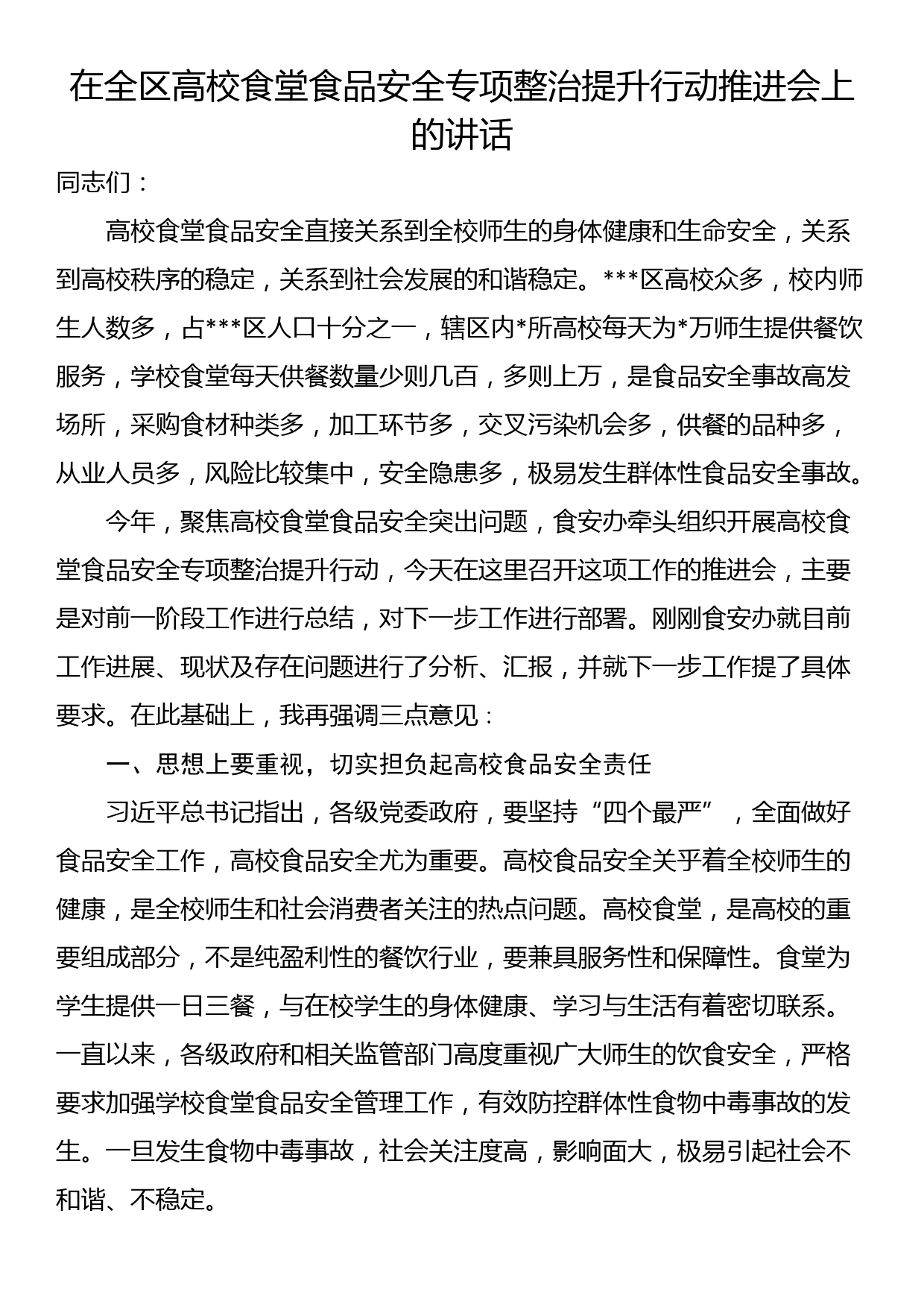 在全区高校食堂食品安全专项整治提升行动推进会上的讲话

同志们：

高校食堂食品安全直接关系到全校师生的身体健康和生命安全，关系到高校秩序的稳定，关系到社会发展的和谐稳定。***区高校众多，校内师生人数多，占***区人口十分之一，辖区内*所高校每天为*万师生提供餐饮服务，学校食堂每天供餐数量少则几百，多则上万，是食品安全事故高发场所，采购食材种类多，加工环节多，交叉污染机会多，供餐的品种多，从业人员多，风险比较集中，安全隐患多，极易发生群体性食品安全事故。

今年，聚焦高校食堂食品安全突出问题，食安办牵头组织开展高校食堂食品安全专项整治提升行动，今天在这里召开这项工作的推进会，主要是对前一阶段工作进行总结，对下一步工作进行部署。刚刚食安办就目前工作进展、现状及存在问题进行了分析、汇报，并就下一步工作提了具体要求。在此基础上，我再强调三点意见：

一、思想上要重视，切实担负起高校食品安全责任

习近平总书记指出，各级党委政府，要坚持“四个最严”，全面做好食品安全工作，高校食品安全尤为重要。高校食品安全关乎着全校师生的健康，是全校师生和社会消费者关注的热点问题。高校食堂，是高校的重要组成部分，不是纯盈利性的餐饮行业，要兼具服务性和保障性。食堂为学生提供一日三餐，与在校学生的身体健康、学习与生活有着密切联系。一直以来，各级政府和相关监管部门高度重视广大师生的饮食安全，严格要求加强学校食堂食品安全管理工作，有效防控群体性食物中毒事故的发生。一旦发生食物中毒事故，社会关注度高，影响面大，极易引起社会不和谐、不稳定。